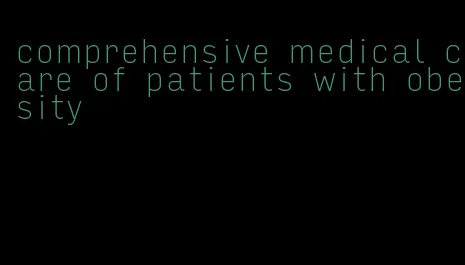 comprehensive medical care of patients with obesity